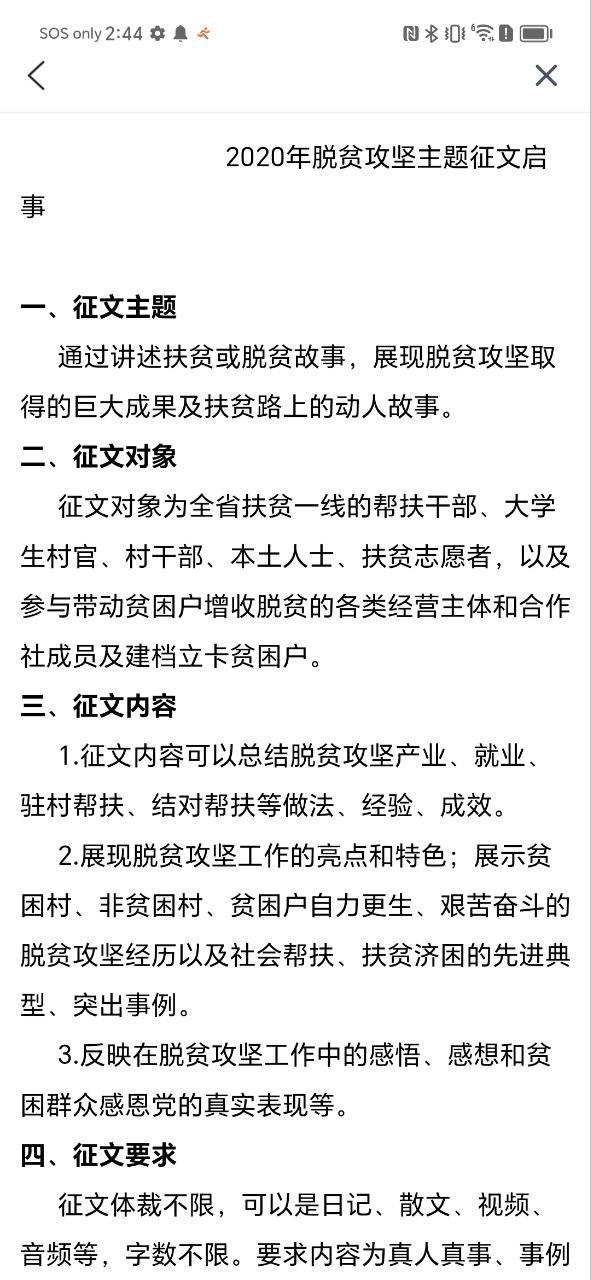 SOS only 2:44

2020年脱贫攻坚主题征文启事

一、征文主题
通过讲述扶贫或脱贫故事，展现脱贫攻坚取得的巨大成果及扶贫路上的动人故事。
二、征文对象
征文对象为全省扶贫一线的帮扶干部、大学生村官、村干部、本土人士、扶贫志愿者，以及参与带动贫困户增收脱贫的各类经营主体和合作社成员及建档立卡贫困户。
三、征文内容
1.征文内容可以总结脱贫攻坚产业、就业、驻村帮扶、结对帮扶等做法、经验、成效。
2.展现脱贫攻坚工作的亮点和特色；展示贫困村、非贫困村、贫困户自力更生、艰苦奋斗的脱贫攻坚经历以及社会帮扶、扶贫济困的先进典型、突出事例。
3.反映在脱贫攻坚工作中的感悟、感想和贫困群众感恩党的真实表现等。
四、征文要求
征文体裁不限，可以是日记、散文、视频、音频等，字数不限。要求内容为真人真事、事例